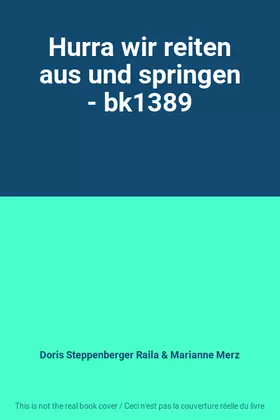 Hurra wir reiten aus und springen - bk1389

Doris Steppenberger Raila & Marianne Merz

This is not the real book cover / Ceci n'est pas la couverture réelle du livre